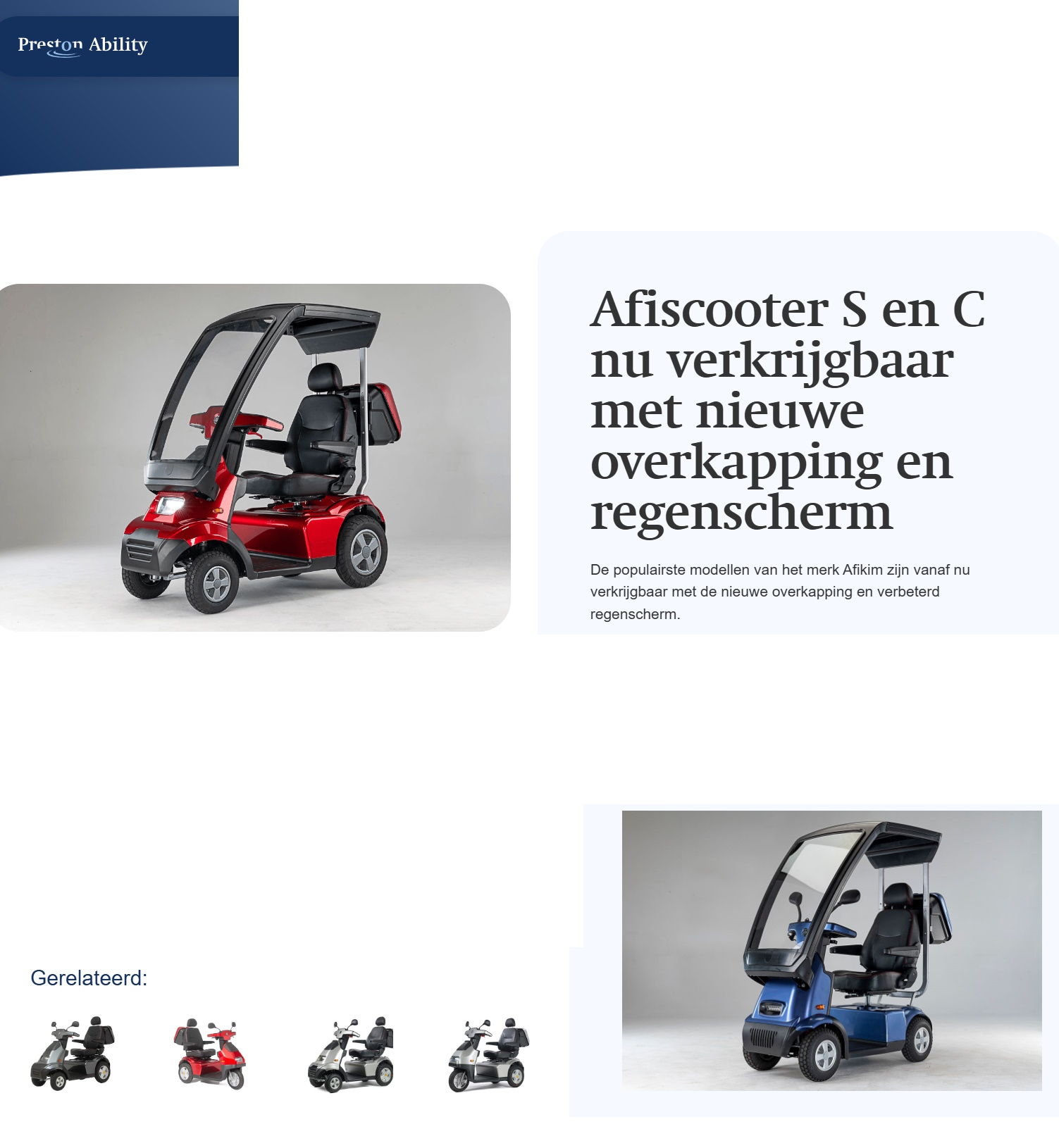 Preston Ability

Afiscooter S en C nu verkrijgbaar met nieuwe overkapping en regenscherm

De populairste modellen van het merk Afikim zijn vanaf nu verkrijgbaar met de nieuwe overkapping en verbeterd regenscherm.

Gerelateerd: